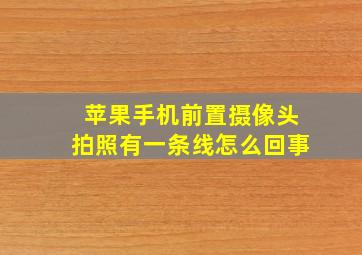 苹果手机前置摄像头
拍照有一条线怎么回事